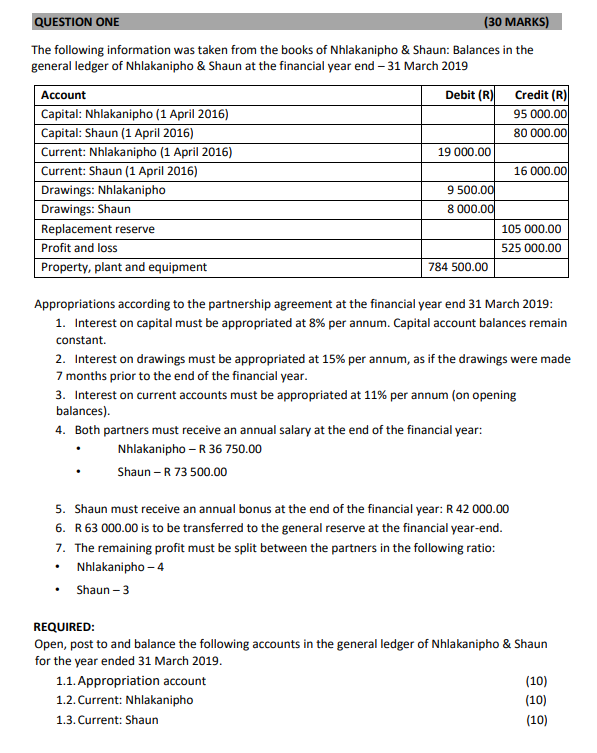 QUESTION ONE (30 MARKS)

The following information was taken from the books of Nhlakanipho & Shaun: Balances in the general ledger of Nhlakanipho & Shaun at the financial year end – 31 March 2019

| Account | Debit (R) | Credit (R) |
|---|---|---|
| Capital: Nhlakanipho (1 April 2016) | | 95 000.00 |
| Capital: Shaun (1 April 2016) | | 80 000.00 |
| Current: Nhlakanipho (1 April 2016) | 19 000.00 | |
| Current: Shaun (1 April 2016) | | 16 000.00 |
| Drawings: Nhlakanipho | 9 500.00 | |
| Drawings: Shaun | 8 000.00 | |
| Replacement reserve | | 105 000.00 |
| Profit and loss | | 525 000.00 |
| Property, plant and equipment | 784 500.00 | |

Appropriations according to the partnership agreement at the financial year end 31 March 2019:

1. Interest on capital must be appropriated at 8% per annum. Capital account balances remain constant.
2. Interest on drawings must be appropriated at 15% per annum, as if the drawings were made 7 months prior to the end of the financial year.
3. Interest on current accounts must be appropriated at 11% per annum (on opening balances).
4. Both partners must receive an annual salary at the end of the financial year:
• Nhlakanipho – R 36 750.00
• Shaun – R 73 500.00

5. Shaun must receive an annual bonus at the end of the financial year: R 42 000.00
6. R 63 000.00 is to be transferred to the general reserve at the financial year-end.
7. The remaining profit must be split between the partners in the following ratio:
• Nhlakanipho – 4
• Shaun – 3

REQUIRED:
Open, post to and balance the following accounts in the general ledger of Nhlakanipho & Shaun for the year ended 31 March 2019.
1.1. Appropriation account (10)
1.2. Current: Nhlakanipho (10)
1.3. Current: Shaun (10)